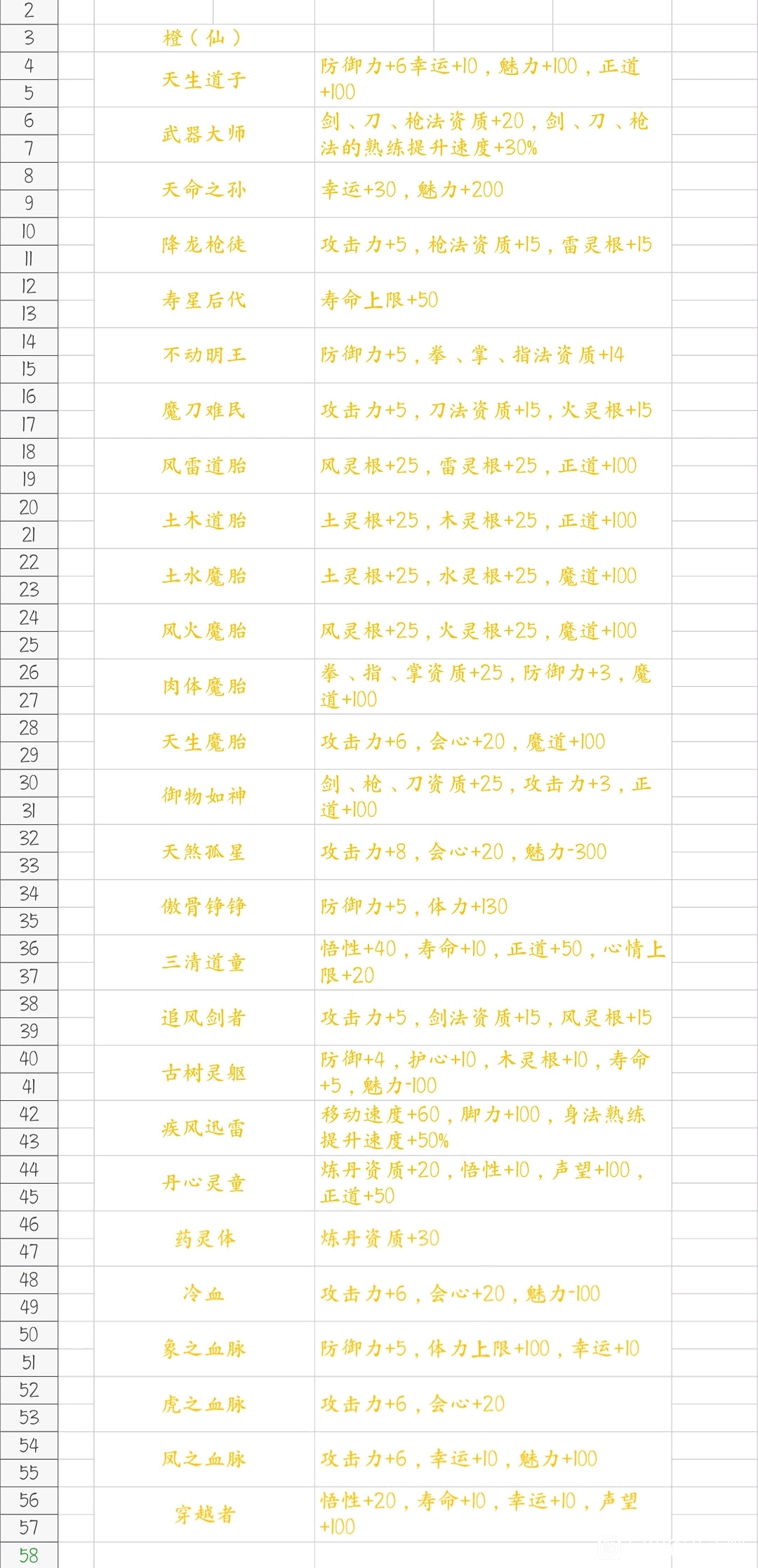 | | | |
|---|---|---|
| 2 | | |
| 3 | 橙（仙） | |
| 4 5 | 天生道子 | 防御力+6幸运+10，魅力+100，正道+100 |
| 6 7 | 武器大师 | 剑、刀、枪法资质+20，剑、刀、枪法的熟练提升速度+30% |
| 8 9 | 天命之孙 | 幸运+30，魅力+200 |
| 10 11 | 降龙枪徒 | 攻击力+5，枪法资质+15，雷灵根+15 |
| 12 13 | 寿星后代 | 寿命上限+50 |
| 14 15 | 不动明王 | 防御力+5，拳、掌、指法资质+14 |
| 16 17 | 魔刀难民 | 攻击力+5，刀法资质+15，火灵根+15 |
| 18 19 | 风雷道胎 | 风灵根+25，雷灵根+25，正道+100 |
| 20 21 | 土木道胎 | 土灵根+25，木灵根+25，正道+100 |
| 22 23 | 土水魔胎 | 土灵根+25，水灵根+25，魔道+100 |
| 24 25 | 风火魔胎 | 风灵根+25，火灵根+25，魔道+100 |
| 26 27 | 肉体魔胎 | 拳、指、掌资质+25，防御力+3，魔道+100 |
| 28 29 | 天生魔胎 | 攻击力+6，会心+20，魔道+100 |
| 30 31 | 御物如神 | 剑、枪、刀资质+25，攻击力+3，正道+100 |
| 32 33 | 天煞孤星 | 攻击力+8，会心+20，魅力-300 |
| 34 35 | 傲骨铮铮 | 防御力+5，体力+130 |
| 36 37 | 三清道童 | 悟性+40，寿命+10，正道+50，心情上限+20 |
| 38 39 | 追风剑者 | 攻击力+5，剑法资质+15，风灵根+15 |
| 40 41 | 古树灵躯 | 防御+4，护心+10，木灵根+10，寿命+5，魅力-100 |
| 42 43 | 疾风迅雷 | 移动速度+60，脚力+100，身法熟练提升速度+50% |
| 44 45 | 丹心灵童 | 炼丹资质+20，悟性+10，声望+100，正道+50 |
| 46 47 | 药灵体 | 炼丹资质+30 |
| 48 49 | 冷血 | 攻击力+6，会心+20，魅力-100 |
| 50 51 | 象之血脉 | 防御力+5，体力上限+100，幸运+10 |
| 52 53 | 虎之血脉 | 攻击力+6，会心+20 |
| 54 55 | 凤之血脉 | 攻击力+6，幸运+10，魅力+100 |
| 56 57 | 穿越者 | 悟性+20，寿命+10，幸运+10，声望+100 |
| 58 | | |